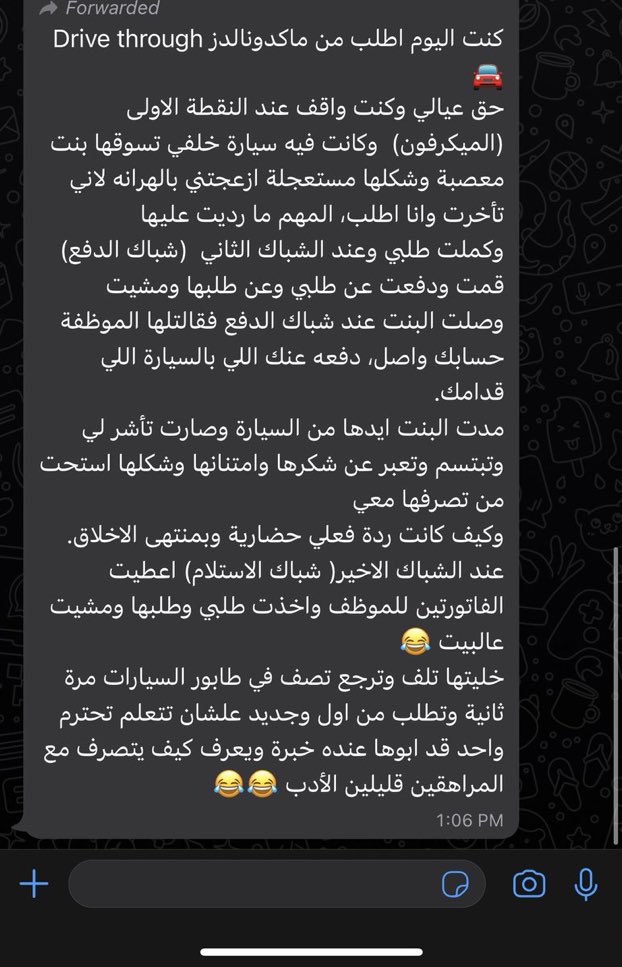 Forwarded

كنت اليوم اطلب من ماكدونالدز Drive through 🚘
حق عيالي وكنت واقف عند النقطة الاولى (الميكرفون) وكانت فيه سيارة خلفي تسوقها بنت معصبة وشكلها مستعجلة ازعجتني بالهرانه لاني تأخرت وانا اطلب، المهم ما رديت عليها وكملت طلبي وعند الشباك الثاني (شباك الدفع) قمت ودفعت عن طلبي وعن طلبها ومشيت وصلت البنت عند شباك الدفع فقالتلها الموظفة حسابك واصل، دفعه عنك اللي بالسيارة اللي قدامك.
مدت البنت ايدها من السيارة وصارت تأشر لي وتبتسم وتعبر عن شكرها وامتنانها وشكلها استحت من تصرفها معي
وكيف كانت ردة فعلي حضارية وبمنتهى الاخلاق.
عند الشباك الاخير( شباك الاستلام) اعطيت الفاتورتين للموظف واخذت طلبي وطلبها ومشيت عالبيت 😂
خليتها تلف وترجع تصف في طابور السيارات مرة ثانية وتطلب من اول وجديد علشان تتعلم تحترم واحد قد ابوها عنده خبرة ويعرف كيف يتصرف مع المراهقين قليلين الأدب 😂😂
1:06 PM